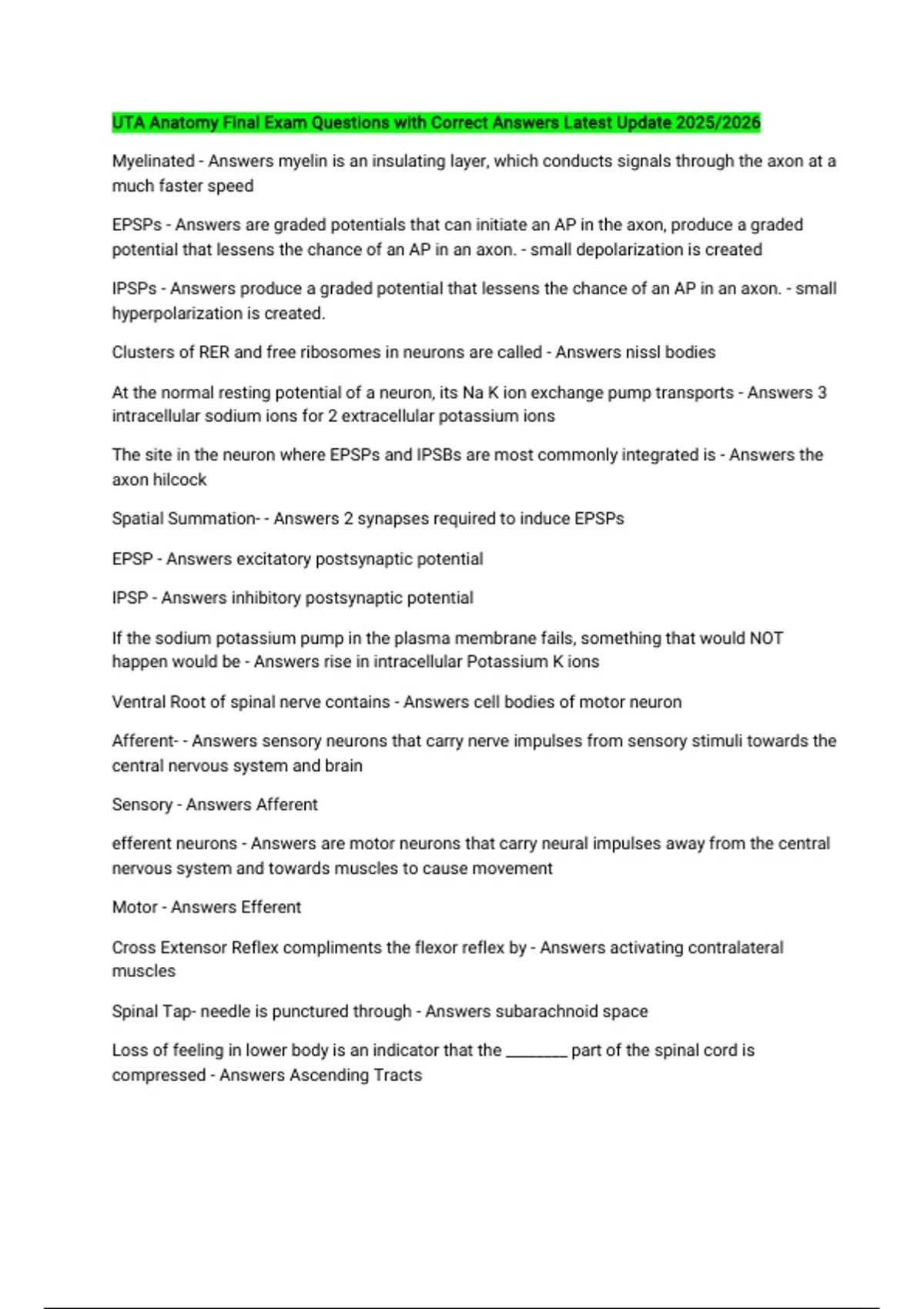 UTA Anatomy Final Exam Questions with Correct Answers Latest Update 2025/2026

Myelinated - Answers myelin is an insulating layer, which conducts signals through the axon at a much faster speed

EPSPs - Answers are graded potentials that can initiate an AP in the axon, produce a graded potential that lessens the chance of an AP in an axon. - small depolarization is created

IPSPs - Answers produce a graded potential that lessens the chance of an AP in an axon. - small hyperpolarization is created.

Clusters of RER and free ribosomes in neurons are called - Answers nissl bodies

At the normal resting potential of a neuron, its Na K ion exchange pump transports - Answers 3 intracellular sodium ions for 2 extracellular potassium ions

The site in the neuron where EPSPs and IPSBs are most commonly integrated is - Answers the axon hilcock

Spatial Summation- - Answers 2 synapses required to induce EPSPs

EPSP - Answers excitatory postsynaptic potential

IPSP - Answers inhibitory postsynaptic potential

If the sodium potassium pump in the plasma membrane fails, something that would NOT happen would be - Answers rise in intracellular Potassium K ions

Ventral Root of spinal nerve contains - Answers cell bodies of motor neuron

Afferent- - Answers sensory neurons that carry nerve impulses from sensory stimuli towards the central nervous system and brain

Sensory - Answers Afferent

efferent neurons - Answers are motor neurons that carry neural impulses away from the central nervous system and towards muscles to cause movement

Motor - Answers Efferent

Cross Extensor Reflex compliments the flexor reflex by - Answers activating contralateral muscles

Spinal Tap- needle is punctured through - Answers subarachnoid space

Loss of feeling in lower body is an indicator that the ________ part of the spinal cord is compressed - Answers Ascending Tracts